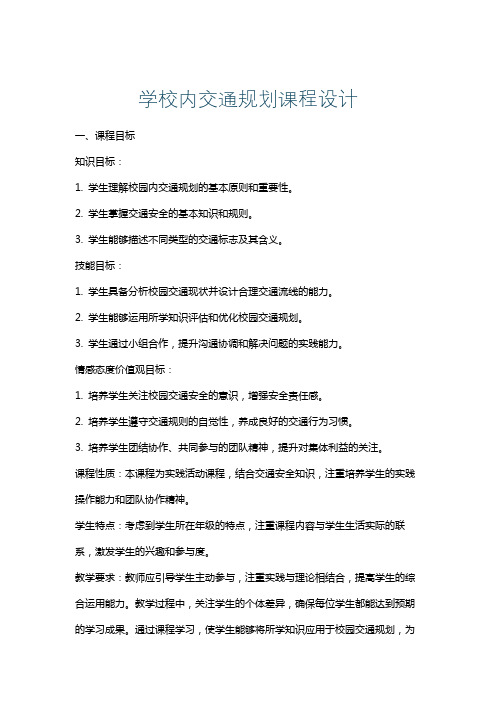 学校内交通规划课程设计

一、课程目标

知识目标：

1. 学生理解校园内交通规划的基本原则和重要性。

2. 学生掌握交通安全的基本知识和规则。

3. 学生能够描述不同类型的交通标志及其含义。

技能目标：

1. 学生具备分析校园交通现状并设计合理交通流线的能力。

2. 学生能够运用所学知识评估和优化校园交通规划。

3. 学生通过小组合作，提升沟通协调和解决问题的实践能力。

情感态度价值观目标：

1. 培养学生关注校园交通安全的意识，增强安全责任感。

2. 培养学生遵守交通规则的自觉性，养成良好的交通行为习惯。

3. 培养学生团结协作、共同参与的团队精神，提升对集体利益的关注。

课程性质：本课程为实践活动课程，结合交通安全知识，注重培养学生的实践操作能力和团队协作精神。

学生特点：考虑到学生所在年级的特点，注重课程内容与学生生活实际的联系，激发学生的兴趣和参与度。

教学要求：教师应引导学生主动参与，注重实践与理论相结合，提高学生的综合运用能力。教学过程中，关注学生的个体差异，确保每位学生都能达到预期的学习成果。通过课程学习，使学生能够将所学知识应用于校园交通规划，为